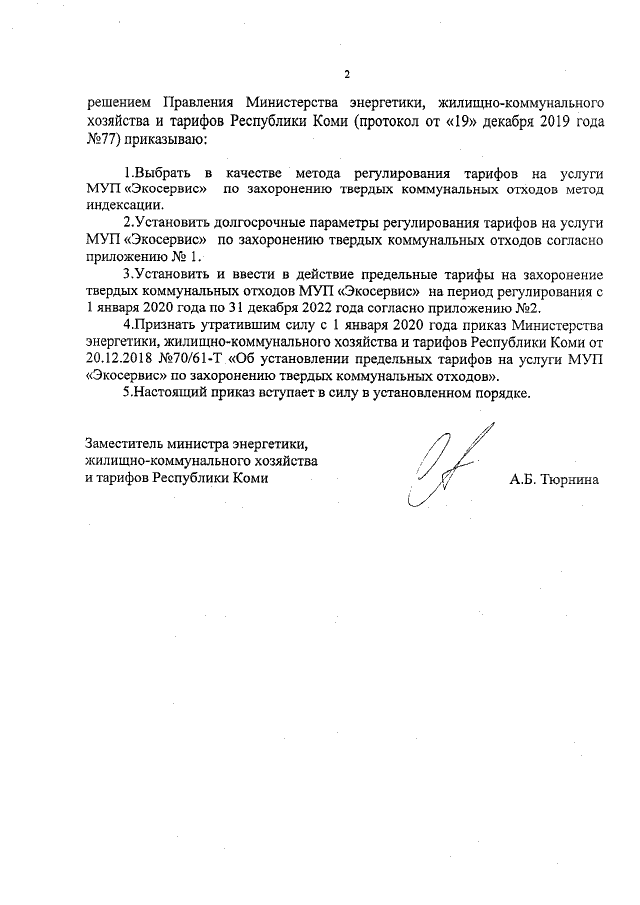 2

решением Правления Министерства энергетики, жилищно-коммунального хозяйства и тарифов Республики Коми (протокол от «19» декабря 2019 года №77) приказываю:

1.Выбрать в качестве метода регулирования тарифов на услуги МУП «Экосервис» по захоронению твердых коммунальных отходов метод индексации.

2.Установить долгосрочные параметры регулирования тарифов на услуги МУП «Экосервис» по захоронению твердых коммунальных отходов согласно приложению № 1.

3.Установить и ввести в действие предельные тарифы на захоронение твердых коммунальных отходов МУП «Экосервис» на период регулирования с 1 января 2020 года по 31 декабря 2022 года согласно приложению №2.

4.Признать утратившим силу с 1 января 2020 года приказ Министерства энергетики, жилищно-коммунального хозяйства и тарифов Республики Коми от 20.12.2018 №70/61-Т «Об установлении предельных тарифов на услуги МУП «Экосервис» по захоронению твердых коммунальных отходов».

5.Настоящий приказ вступает в силу в установленном порядке.

Заместитель министра энергетики, жилищно-коммунального хозяйства и тарифов Республики Коми

А.Б. Тюрнина